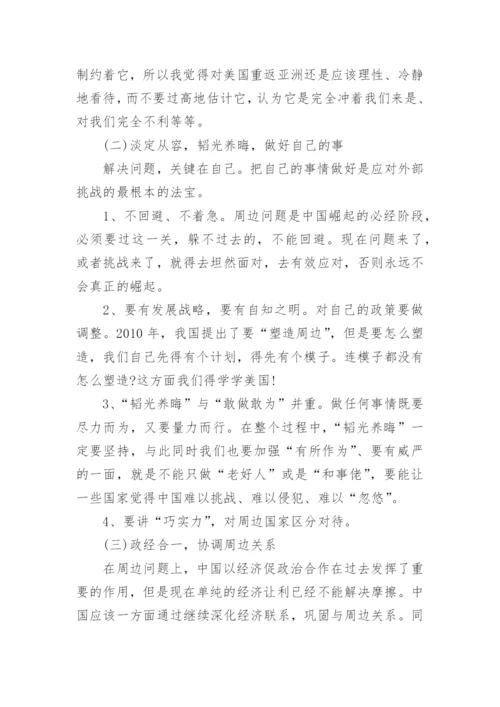 制约着它，所以我觉得对美国重返亚洲还是应该理性、冷静地看待，而不要过高地估计它，认为它是完全冲着我们来是、对我们完全不利等等。

(二)淡定从容，韬光养晦，做好自己的事

解决问题，关键在自己。把自己的事情做好是应对外部挑战的最根本的法宝。

1、不回避、不着急。周边问题是中国崛起的必经阶段，必须要过这一关，躲不过去的，不能回避。现在问题来了，或者挑战来了，就得去坦然面对，去有效应对，否则永远不会真正的崛起。

2、要有发展战略，要有自知之明。对自己的政策要做调整。2010 年，我国提出了要“塑造周边”，但是要怎么塑造，我们自己先得有个计划，得先有个模子。连模子都没有怎么塑造?这方面我们得学学美国!

3、“韬光养晦”与“敢做敢为”并重。做任何事情既要尽力而为，又要量力而行。在整个过程中，“韬光养晦”一定要坚持，与此同时我们也要加强“有所作为”、要有威严的一面，就是不能只做“老好人”或是“和事佬”，要能让一些国家觉得中国难以挑战、难以侵犯、难以“忽悠”。

4、要讲“巧实力”，对周边国家区分对待。

(三)政经合一，协调周边关系

在周边问题上，中国以经济促政治合作在过去发挥了重要的作用，但是现在单纯的经济让利已经不能解决摩擦。中国应该一方面通过继续深化经济联系，巩固与周边关系。同